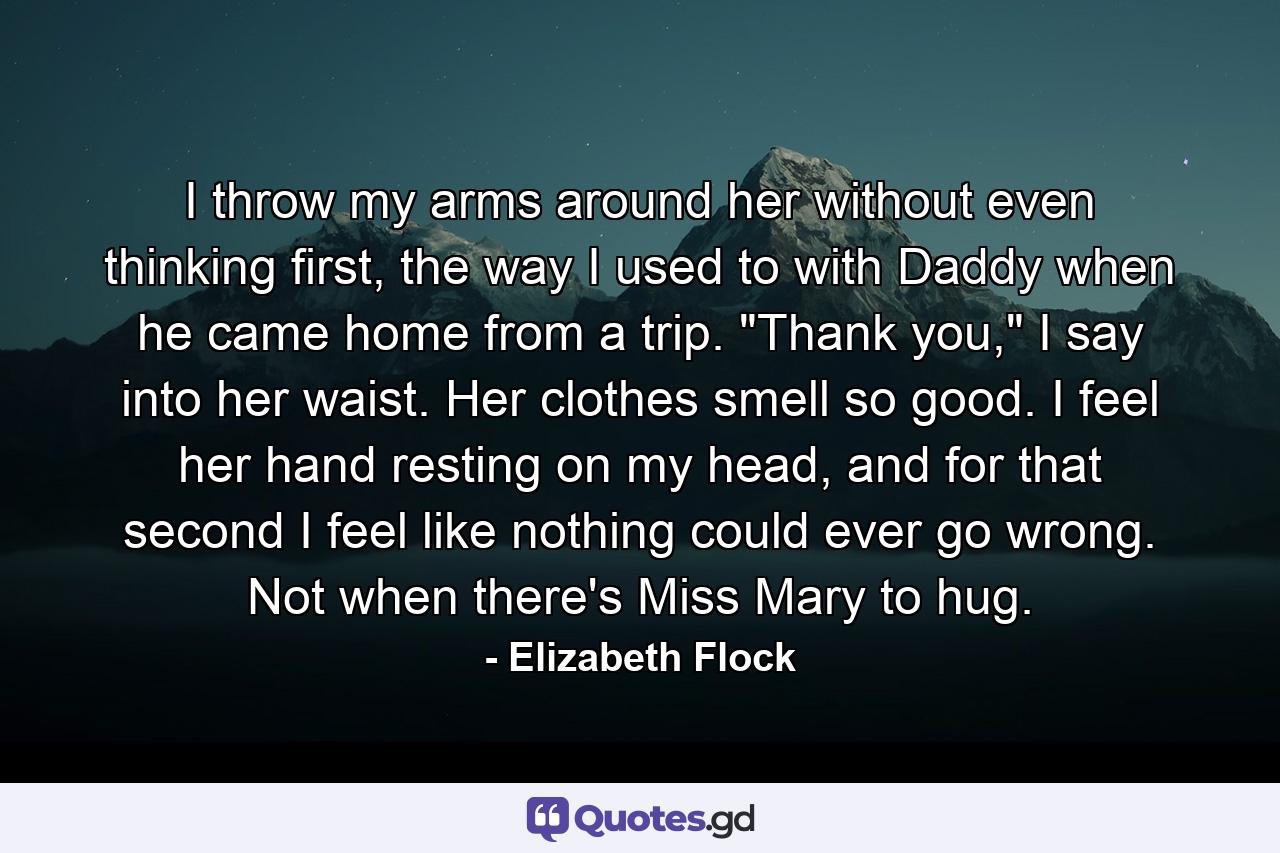 I throw my arms around her without even thinking first, the way I used to with Daddy when he came home from a trip. "Thank you," I say into her waist. Her clothes smell so good. I feel her hand resting on my head, and for that second I feel like nothing could ever go wrong. Not when there's Miss Mary to hug.

- Elizabeth Flock

Quotes.gd